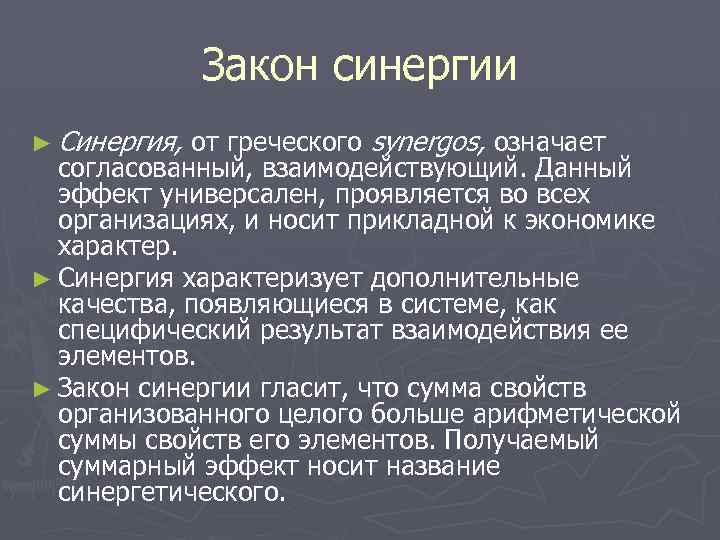 Закон синергии

► Синергия, от греческого synergos, означает согласованный, взаимодействующий. Данный эффект универсален, проявляется во всех организациях, и носит прикладной к экономике характер.

► Синергия характеризует дополнительные качества, появляющиеся в системе, как специфический результат взаимодействия ее элементов.

► Закон синергии гласит, что сумма свойств организованного целого больше арифметической суммы свойств его элементов. Получаемый суммарный эффект носит название синергетического.